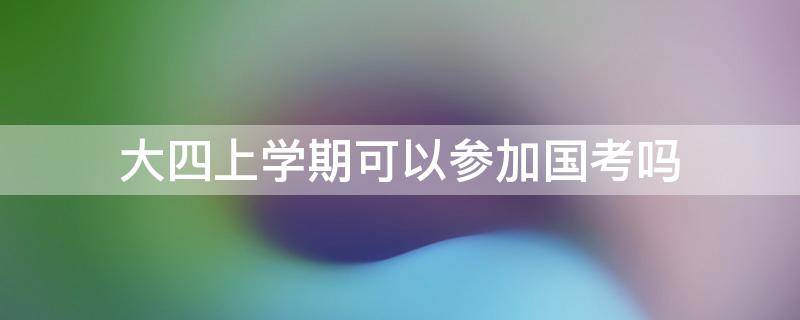 大四上学期可以参加国考吗